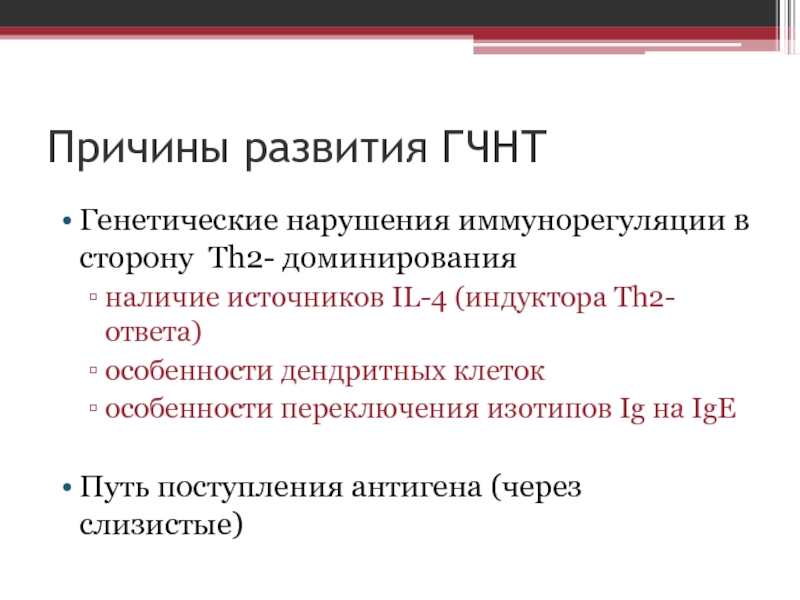 Причины развития ГЧНТ

• Генетические нарушения иммунорегуляции в сторону Th2- доминирования
▫ наличие источников IL-4 (индуктора Th2-ответа)
▫ особенности дендритных клеток
▫ особенности переключения изотипов Ig на IgE

• Путь поступления антигена (через слизистые)